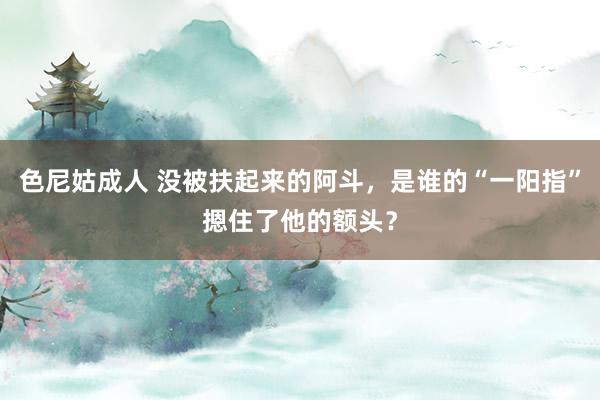 色尼姑成人 没被扶起来的阿斗，是谁的“一阳指”摁住了他的额头？